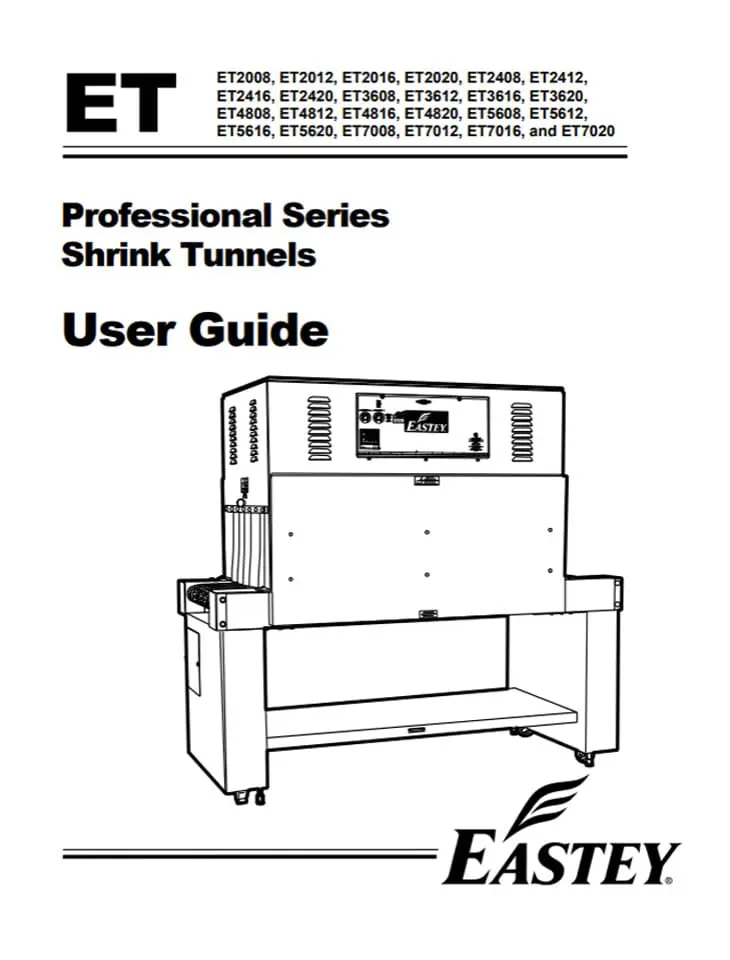 ET

ET2008, ET2012, ET2016, ET2020, ET2408, ET2412, ET2416, ET2420, ET3608, ET3612, ET3616, ET3620, ET4808, ET4812, ET4816, ET4820, ET5608, ET5612, ET5616, ET5620, ET7008, ET7012, ET7016, and ET7020

Professional Series
Shrink Tunnels

User Guide

EASTEY

EASTEY®